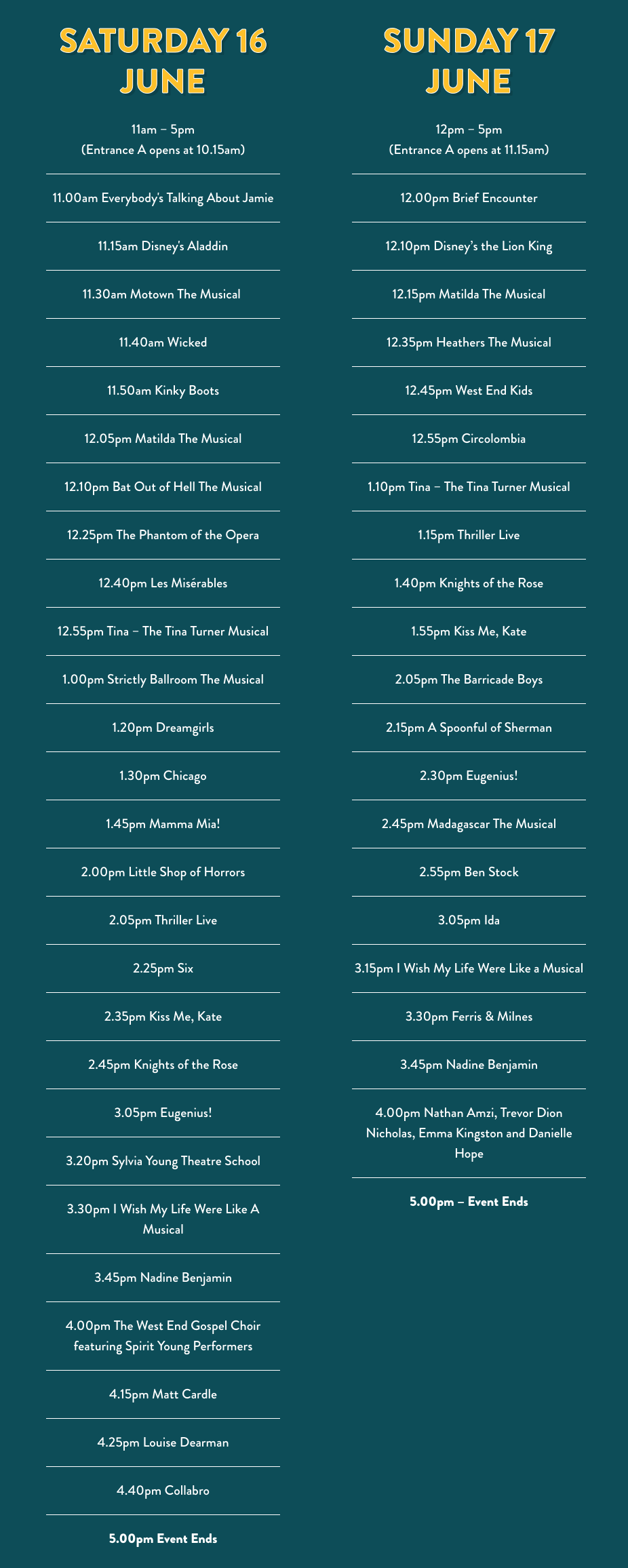 SATURDAY 16 JUNE

11am – 5pm
(Entrance A opens at 10.15am)

11.00am Everybody's Talking About Jamie

11.15am Disney's Aladdin

11.30am Motown The Musical

11.40am Wicked

11.50am Kinky Boots

12.05pm Matilda The Musical

12.10pm Bat Out of Hell The Musical

12.25pm The Phantom of the Opera

12.40pm Les Misérables

12.55pm Tina – The Tina Turner Musical

1.00pm Strictly Ballroom The Musical

1.20pm Dreamgirls

1.30pm Chicago

1.45pm Mamma Mia!

2.00pm Little Shop of Horrors

2.05pm Thriller Live

2.25pm Six

2.35pm Kiss Me, Kate

2.45pm Knights of the Rose

3.05pm Eugenius!

3.20pm Sylvia Young Theatre School

3.30pm I Wish My Life Were Like A Musical

3.45pm Nadine Benjamin

4.00pm The West End Gospel Choir featuring Spirit Young Performers

4.15pm Matt Cardle

4.25pm Louise Dearman

4.40pm Collabro

5.00pm Event Ends

SUNDAY 17 JUNE

12pm – 5pm
(Entrance A opens at 11.15am)

12.00pm Brief Encounter

12.10pm Disney's the Lion King

12.15pm Matilda The Musical

12.35pm Heathers The Musical

12.45pm West End Kids

12.55pm Circolombia

1.10pm Tina – The Tina Turner Musical

1.15pm Thriller Live

1.40pm Knights of the Rose

1.55pm Kiss Me, Kate

2.05pm The Barricade Boys

2.15pm A Spoonful of Sherman

2.30pm Eugenius!

2.45pm Madagascar The Musical

2.55pm Ben Stock

3.05pm Ida

3.15pm I Wish My Life Were Like a Musical

3.30pm Ferris & Milnes

3.45pm Nadine Benjamin

4.00pm Nathan Amzi, Trevor Dion Nicholas, Emma Kingston and Danielle Hope

5.00pm – Event Ends